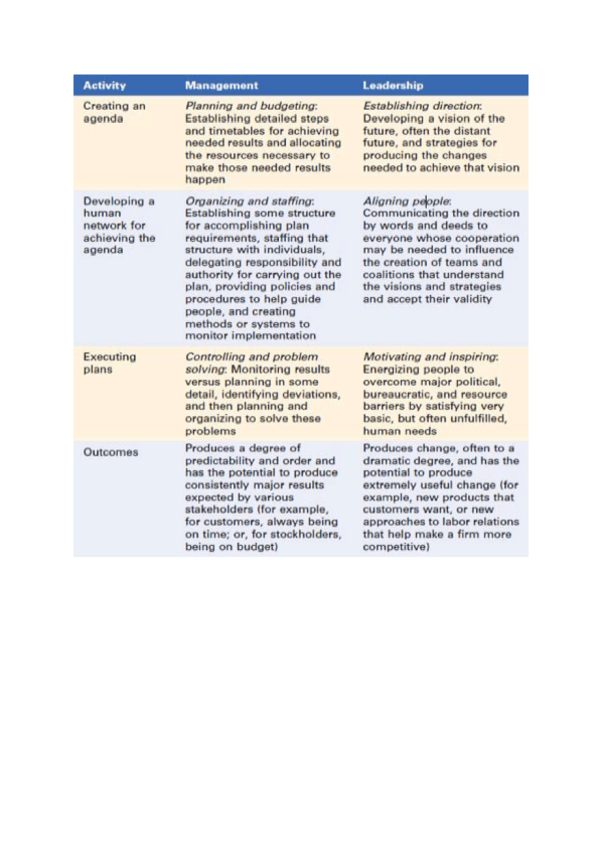 | Activity | Management | Leadership |
|---|---|---|
| Creating an agenda | Planning and budgeting: Establishing detailed steps and timetables for achieving needed results and allocating the resources necessary to make those needed results happen | Establishing direction: Developing a vision of the future, often the distant future, and strategies for producing the changes needed to achieve that vision |
| Developing a human network for achieving the agenda | Organizing and staffing: Establishing some structure for accomplishing plan requirements, staffing that structure with individuals, delegating responsibility and authority for carrying out the plan, providing policies and procedures to help guide people, and creating methods or systems to monitor implementation | Aligning people: Communicating the direction by words and deeds to everyone whose cooperation may be needed to influence the creation of teams and coalitions that understand the visions and strategies and accept their validity |
| Executing plans | Controlling and problem solving: Monitoring results versus planning in some detail, identifying deviations, and then planning and organizing to solve these problems | Motivating and inspiring: Energizing people to overcome major political, bureaucratic, and resource barriers by satisfying very basic, but often unfulfilled, human needs |
| Outcomes | Produces a degree of predictability and order and has the potential to produce consistently major results expected by various stakeholders (for example, for customers, always being on time; or, for stockholders, being on budget) | Produces change, often to a dramatic degree, and has the potential to produce extremely useful change (for example, new products that customers want, or new approaches to labor relations that help make a firm more competitive) |